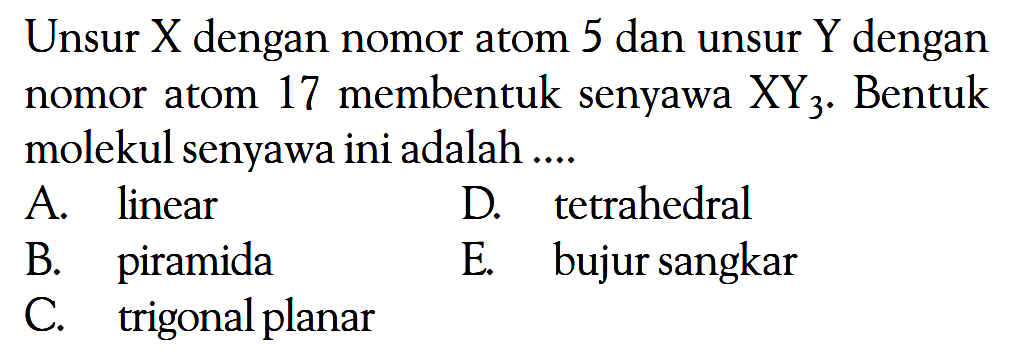 Unsur X dengan nomor atom 5 dan unsur Y dengan nomor atom 17 membentuk senyawa $XY_3$. Bentuk molekul senyawa ini adalah ....

A. linear
B. piramida
C. trigonal planar
D. tetrahedral
E. bujur sangkar